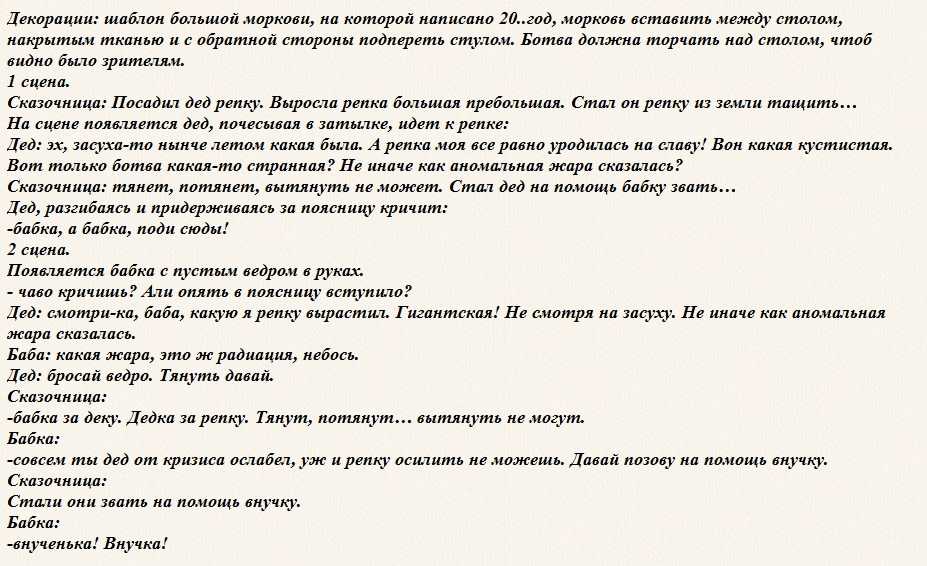 Декорации: шаблон большой моркови, на которой написано 20..год, морковь вставить между столом, накрытым тканью и с обратной стороны подпереть стулом. Ботва должна торчать над столом, чтоб видно было зрителям.
1 сцена.
Сказочница: Посадил дед репку. Выросла репка большая пребольшая. Стал он репку из земли тащить…
На сцене появляется дед, почесывая в затылке, идет к репке:
Дед: эх, засуха-то нынче летом какая была. А репка моя все равно уродилась на славу! Вон какая кустистая. Вот только ботва какая-то странная? Не иначе как аномальная жара сказалась?
Сказочница: тянет, потянет, вытянуть не может. Стал дед на помощь бабку звать…
Дед, разгибаясь и придерживаясь за поясницу кричит:
-бабка, а бабка, поди сюды!
2 сцена.
Появляется бабка с пустым ведром в руках.
- чаво кричишь? Али опять в поясницу вступило?
Дед: смотри-ка, баба, какую я репку вырастил. Гигантская! Не смотря на засуху. Не иначе как аномальная жара сказалась.
Баба: какая жара, это ж радиация, небось.
Дед: бросай ведро. Тянуть давай.
Сказочница:
-бабка за деку. Дедка за репку. Тянут, потянут… вытянуть не могут.
Бабка:
-совсем ты дед от кризиса ослабел, уж и репку осилить не можешь. Давай позову на помощь внучку.
Сказочница:
Стали они звать на помощь внучку.
Бабка:
-внученька! Внучка!